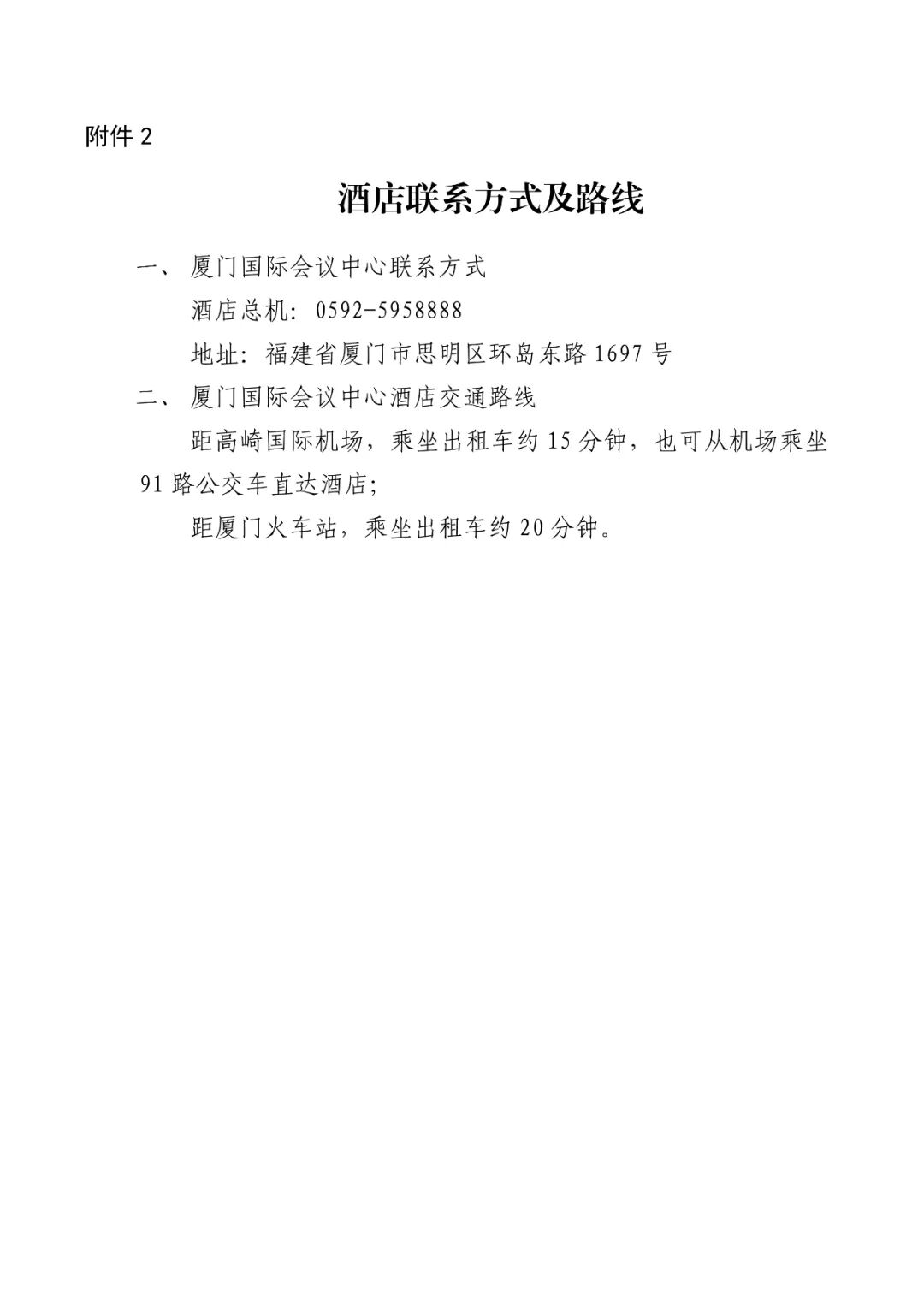 附件 2

酒店联系方式及路线

一、 厦门国际会议中心联系方式

酒店总机：0592-5958888

地址：福建省厦门市思明区环岛东路 1697 号

二、 厦门国际会议中心酒店交通路线

距高崎国际机场，乘坐出租车约 15 分钟，也可从机场乘坐 91 路公交车直达酒店；

距厦门火车站，乘坐出租车约 20 分钟。